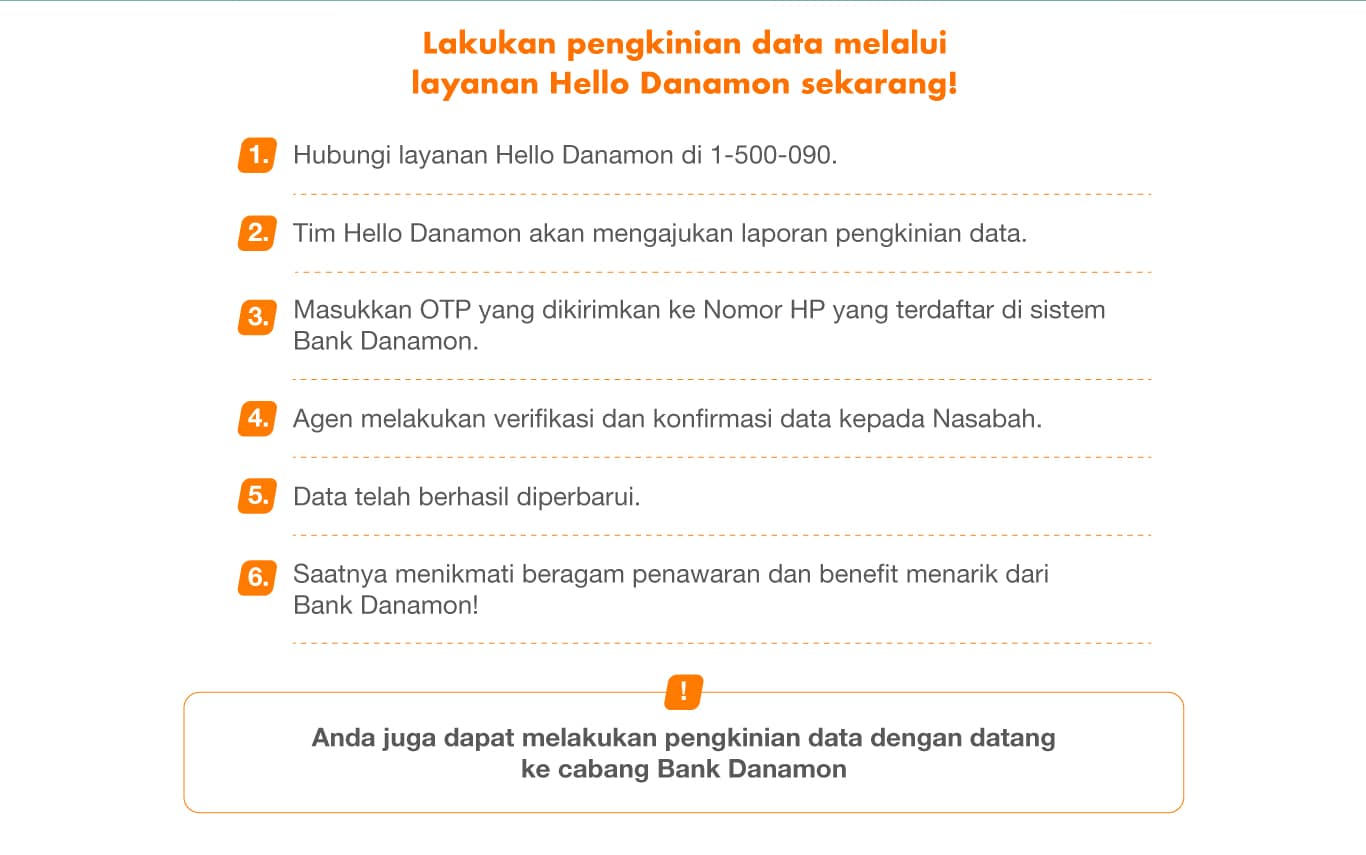 Lakukan pengkinian data melalui layanan Hello Danamon sekarang!

1. Hubungi layanan Hello Danamon di 1-500-090.

2. Tim Hello Danamon akan mengajukan laporan pengkinian data.

3. Masukkan OTP yang dikirimkan ke Nomor HP yang terdaftar di sistem Bank Danamon.

4. Agen melakukan verifikasi dan konfirmasi data kepada Nasabah.

5. Data telah berhasil diperbarui.

6. Saatnya menikmati beragam penawaran dan benefit menarik dari Bank Danamon!

!

Anda juga dapat melakukan pengkinian data dengan datang ke cabang Bank Danamon